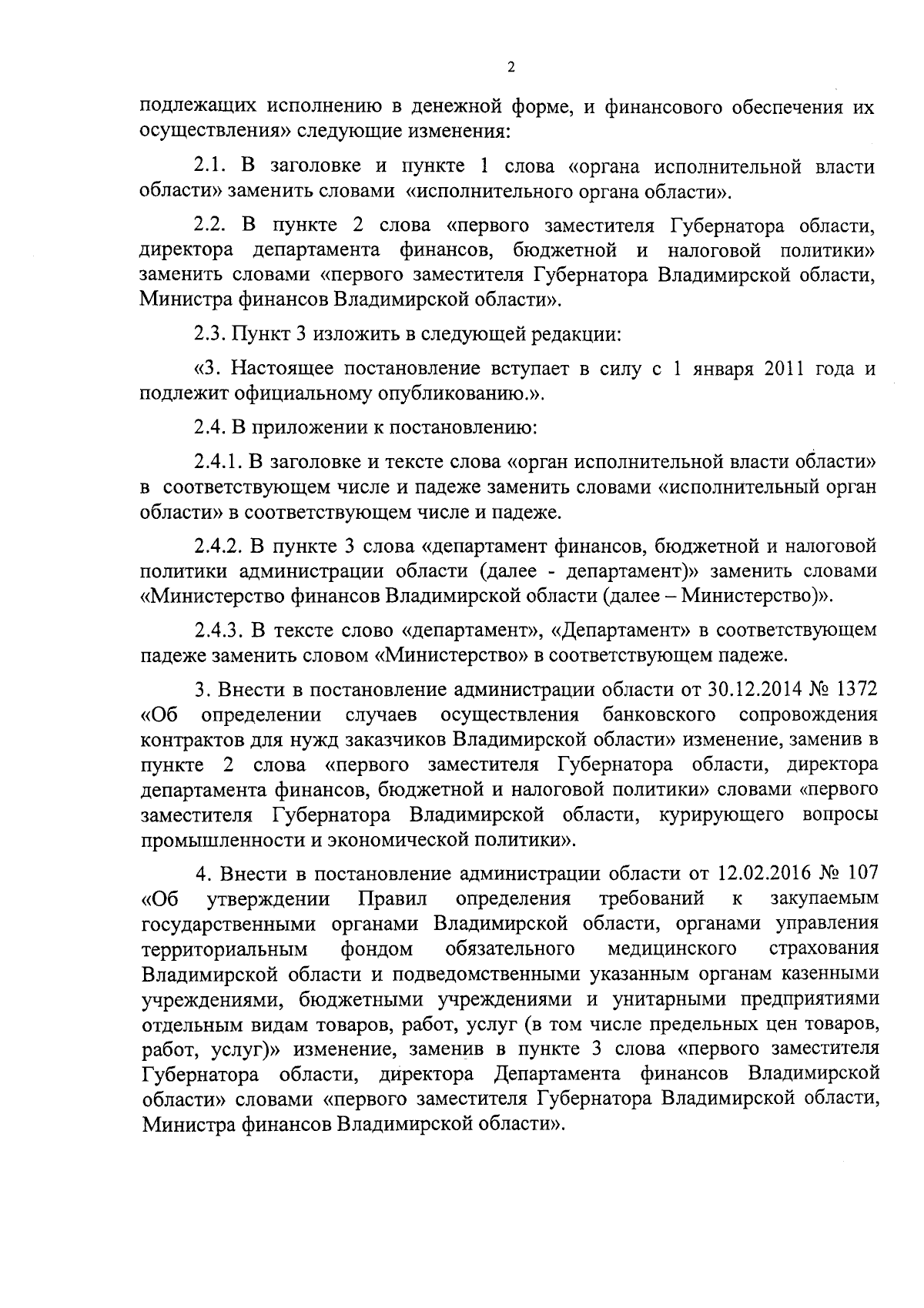 2

подлежащих исполнению в денежной форме, и финансового обеспечения их осуществления» следующие изменения:

2.1. В заголовке и пункте 1 слова «органа исполнительной власти области» заменить словами «исполнительного органа области».

2.2. В пункте 2 слова «первого заместителя Губернатора области, директора департамента финансов, бюджетной и налоговой политики» заменить словами «первого заместителя Губернатора Владимирской области, Министра финансов Владимирской области».

2.3. Пункт 3 изложить в следующей редакции:

«3. Настоящее постановление вступает в силу с 1 января 2011 года и подлежит официальному опубликованию.».

2.4. В приложении к постановлению:

2.4.1. В заголовке и тексте слова «орган исполнительной власти области» в соответствующем числе и падеже заменить словами «исполнительный орган области» в соответствующем числе и падеже.

2.4.2. В пункте 3 слова «департамент финансов, бюджетной и налоговой политики администрации области (далее - департамент)» заменить словами «Министерство финансов Владимирской области (далее – Министерство)».

2.4.3. В тексте слово «департамент», «Департамент» в соответствующем падеже заменить словом «Министерство» в соответствующем падеже.

3. Внести в постановление администрации области от 30.12.2014 № 1372 «Об определении случаев осуществления банковского сопровождения контрактов для нужд заказчиков Владимирской области» изменение, заменив в пункте 2 слова «первого заместителя Губернатора области, директора департамента финансов, бюджетной и налоговой политики» словами «первого заместителя Губернатора Владимирской области, курирующего вопросы промышленности и экономической политики».

4. Внести в постановление администрации области от 12.02.2016 № 107 «Об утверждении Правил определения требований к закупаемым государственными органами Владимирской области, органами управления территориальным фондом обязательного медицинского страхования Владимирской области и подведомственными указанным органам казенными учреждениями, бюджетными учреждениями и унитарными предприятиями отдельным видам товаров, работ, услуг (в том числе предельных цен товаров, работ, услуг)» изменение, заменив в пункте 3 слова «первого заместителя Губернатора области, директора Департамента финансов Владимирской области» словами «первого заместителя Губернатора Владимирской области, Министра финансов Владимирской области».